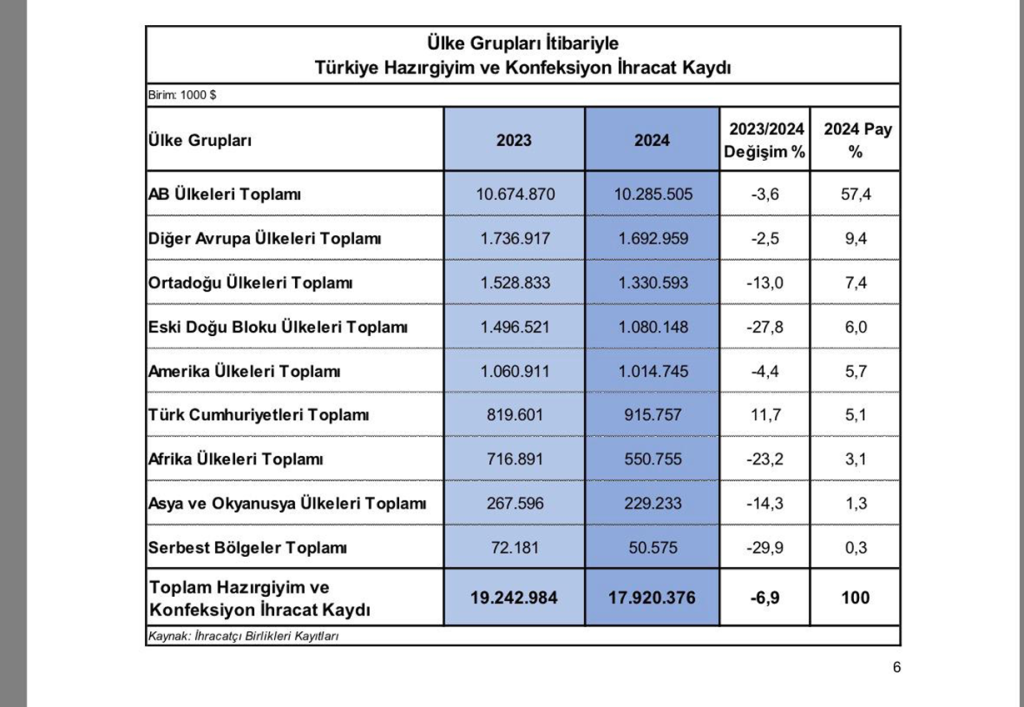 Ülke Grupları İtibariyle
Türkiye Hazırgiyim ve Konfeksiyon İhracat Kaydı

Birim: 1000 $

| Ülke Grupları | 2023 | 2024 | 2023/2024 Değişim % | 2024 Pay % |
|---|---|---|---|---|
| AB Ülkeleri Toplamı | 10.674.870 | 10.285.505 | -3,6 | 57,4 |
| Diğer Avrupa Ülkeleri Toplamı | 1.736.917 | 1.692.959 | -2,5 | 9,4 |
| Ortadoğu Ülkeleri Toplamı | 1.528.833 | 1.330.593 | -13,0 | 7,4 |
| Eski Doğu Bloku Ülkeleri Toplamı | 1.496.521 | 1.080.148 | -27,8 | 6,0 |
| Amerika Ülkeleri Toplamı | 1.060.911 | 1.014.745 | -4,4 | 5,7 |
| Türk Cumhuriyetleri Toplamı | 819.601 | 915.757 | 11,7 | 5,1 |
| Afrika Ülkeleri Toplamı | 716.891 | 550.755 | -23,2 | 3,1 |
| Asya ve Okyanusya Ülkeleri Toplamı | 267.596 | 229.233 | -14,3 | 1,3 |
| Serbest Bölgeler Toplamı | 72.181 | 50.575 | -29,9 | 0,3 |
| Toplam Hazırgiyim ve Konfeksiyon İhracat Kaydı | 19.242.984 | 17.920.376 | -6,9 | 100 |

Kaynak: İhracatçı Birlikleri Kayıtları

6